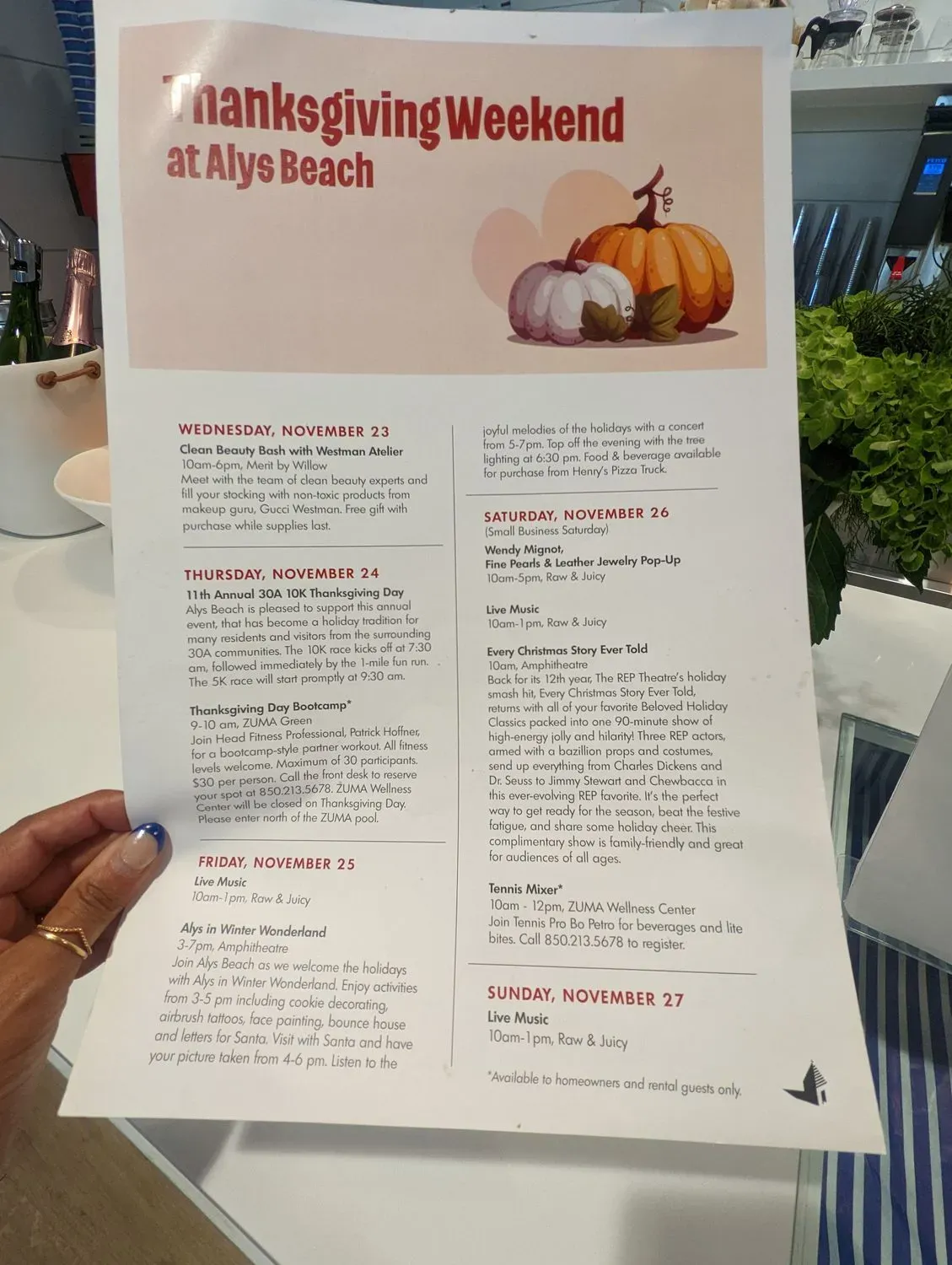 Thanksgiving Weekend
at Alys Beach

WEDNESDAY, NOVEMBER 23

Clean Beauty Bash with Westman Atelier
10am-6pm, Merit by Willow
Meet with the team of clean beauty experts and fill your stocking with non-toxic products from makeup guru, Gucci Westman. Free gift with purchase while supplies last.

THURSDAY, NOVEMBER 24

11th Annual 30A 10K Thanksgiving Day
Alys Beach is pleased to support this annual event, that has become a holiday tradition for many residents and visitors from the surrounding 30A communities. The 10K race kicks off at 7:30 am, followed immediately by the 1-mile fun run. The 5K race will start promptly at 9:30 am.

Thanksgiving Day Bootcamp*
9-10 am, ZUMA Green
Join Head Fitness Professional, Patrick Hoffner, for a bootcamp-style partner workout. All fitness levels welcome. Maximum of 30 participants. $30 per person. Call the front desk to reserve your spot at 850.213.5678. ZUMA Wellness Center will be closed on Thanksgiving Day. Please enter north of the ZUMA pool.

FRIDAY, NOVEMBER 25

Live Music
10am-1pm, Raw & Juicy

Alys in Winter Wonderland
3-7pm, Amphitheatre
Join Alys Beach as we welcome the holidays with Alys in Winter Wonderland. Enjoy activities from 3-5 pm including cookie decorating, airbrush tattoos, face painting, bounce house and letters for Santa. Visit with Santa and have your picture taken from 4-6 pm. Listen to the joyful melodies of the holidays with a concert from 5-7pm. Top off the evening with the tree lighting at 6:30 pm. Food & beverage available for purchase from Henry's Pizza Truck.

SATURDAY, NOVEMBER 26
(Small Business Saturday)

Wendy Mignot,
Fine Pearls & Leather Jewelry Pop-Up
10am-5pm, Raw & Juicy

Live Music
10am-1pm, Raw & Juicy

Every Christmas Story Ever Told
10am, Amphitheatre
Back for its 12th year, The REP Theatre's holiday smash hit, Every Christmas Story Ever Told, returns with all of your favorite Beloved Holiday Classics packed into one 90-minute show of high-energy jolly and hilarity! Three REP actors, armed with a bazillion props and costumes, send up everything from Charles Dickens and Dr. Seuss to Jimmy Stewart and Chewbacca in this ever-evolving REP favorite. It's the perfect way to get ready for the season, beat the festive fatigue, and share some holiday cheer. This complimentary show is family-friendly and great for audiences of all ages.

Tennis Mixer*
10am - 12pm, ZUMA Wellness Center
Join Tennis Pro Bo Petro for beverages and lite bites. Call 850.213.5678 to register.

SUNDAY, NOVEMBER 27

Live Music
10am-1pm, Raw & Juicy

*Available to homeowners and rental guests only.